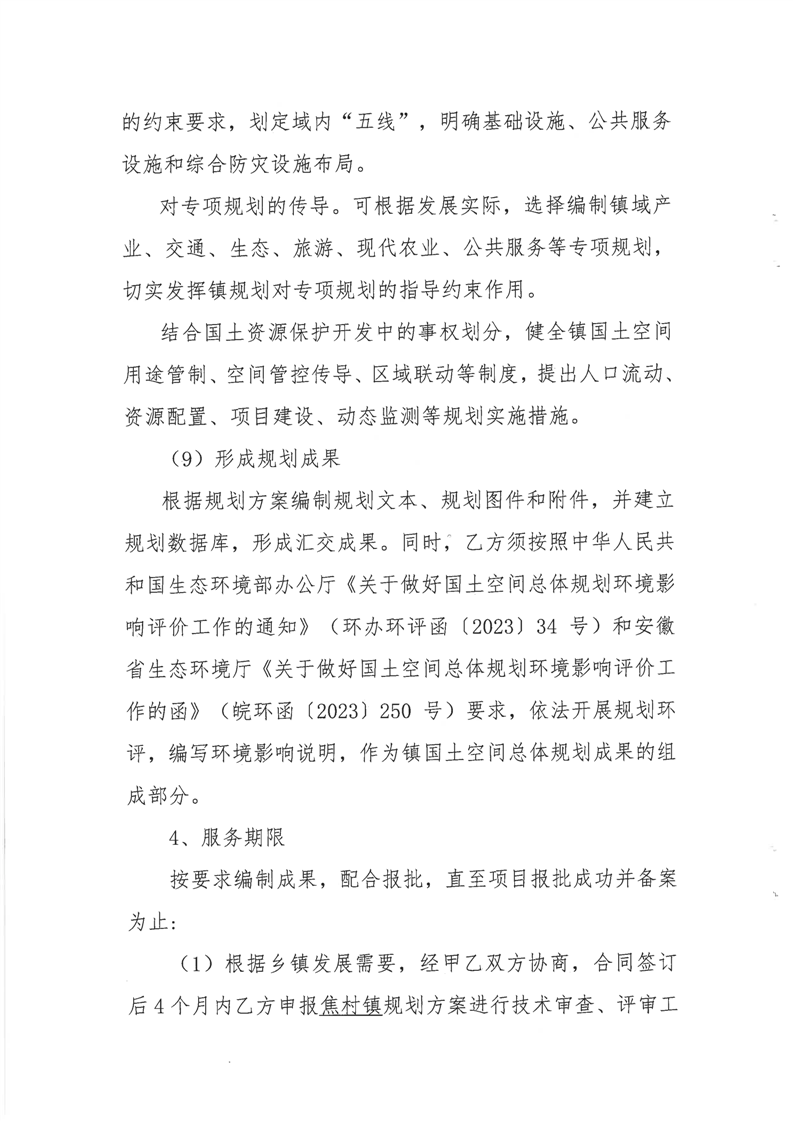 的约束要求，划定域内“五线”，明确基础设施、公共服务设施和综合防灾设施布局。

对专项规划的传导。可根据发展实际，选择编制镇域产业、交通、生态、旅游、现代农业、公共服务等专项规划，切实发挥镇规划对专项规划的指导约束作用。

结合国土资源保护开发中的事权划分，健全镇国土空间用途管制、空间管控传导、区域联动等制度，提出人口流动、资源配置、项目建设、动态监测等规划实施措施。

（9）形成规划成果

根据规划方案编制规划文本、规划图件和附件，并建立规划数据库，形成汇交成果。同时，乙方须按照中华人民共和国生态环境部办公厅《关于做好国土空间总体规划环境影响评价工作的通知》（环办环评函〔2023〕34 号）和安徽省生态环境厅《关于做好国土空间总体规划环境影响评价工作的函》（皖环函〔2023〕250 号）要求，依法开展规划环评，编写环境影响说明，作为镇国土空间总体规划成果的组成部分。

4、服务期限

按要求编制成果，配合报批，直至项目报批成功并备案为止：

（1）根据乡镇发展需要，经甲乙双方协商，合同签订后 4 个月内乙方申报焦村镇规划方案进行技术审查、评审工